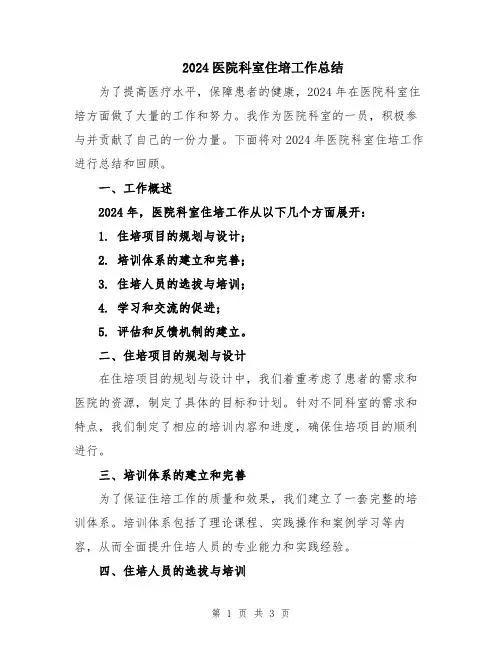 2024医院科室住培工作总结

为了提高医疗水平，保障患者的健康，2024年在医院科室住培方面做了大量的工作和努力。我作为医院科室的一员，积极参与并贡献了自己的一份力量。下面将对2024年医院科室住培工作进行总结和回顾。

一、工作概述

2024年，医院科室住培工作从以下几个方面展开：

1. 住培项目的规划与设计；

2. 培训体系的建立和完善；

3. 住培人员的选拔与培训；

4. 学习和交流的促进；

5. 评估和反馈机制的建立。

二、住培项目的规划与设计

在住培项目的规划与设计中，我们着重考虑了患者的需求和医院的资源，制定了具体的目标和计划。针对不同科室的需求和特点，我们制定了相应的培训内容和进度，确保住培项目的顺利进行。

三、培训体系的建立和完善

为了保证住培工作的质量和效果，我们建立了一套完整的培训体系。培训体系包括了理论课程、实践操作和案例学习等内容，从而全面提升住培人员的专业能力和实践经验。

四、住培人员的选拔与培训

第 1 页 共 3 页